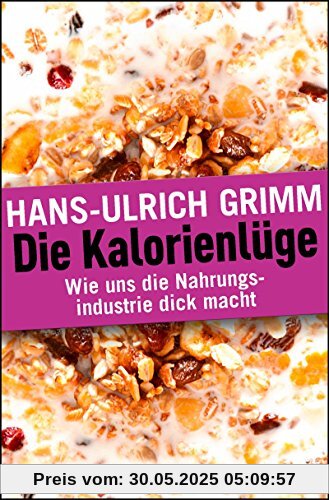 HANS-ULRICH GRIMM
Die Kalorienlüge
Wie uns die Nahrungsindustrie dick macht

Preis vom: 30.05.2025 05:09:57